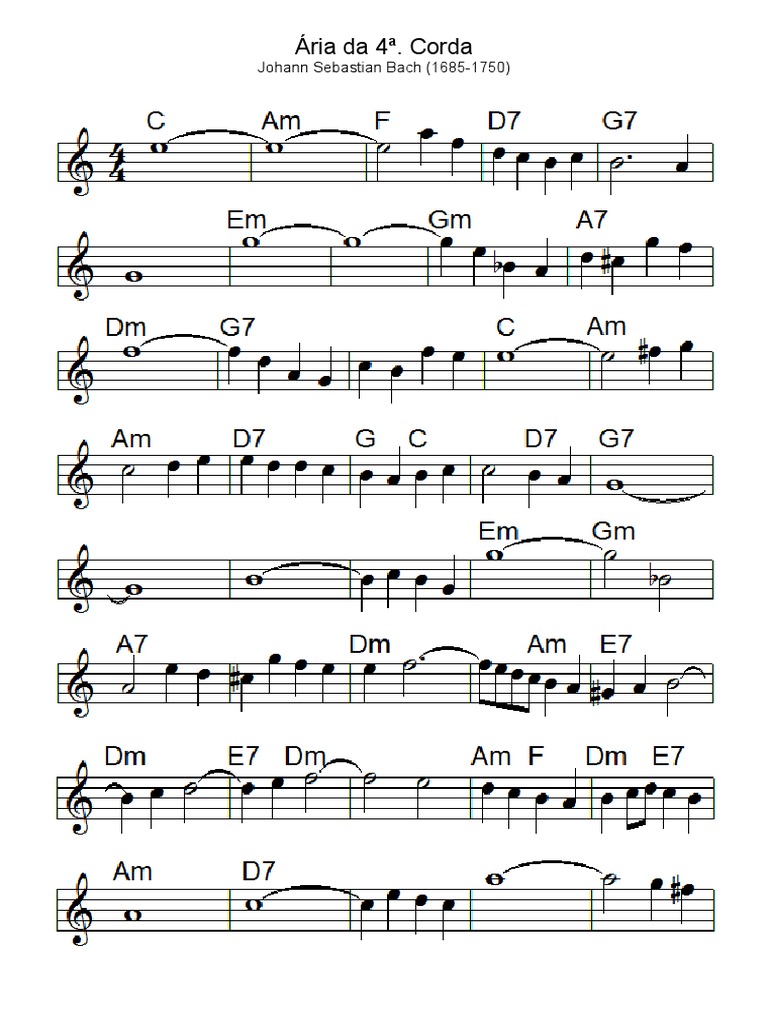 Ária da 4ª. Corda
Johann Sebastian Bach (1685-1750)

C Am F D7 G7

Em Gm A7

Dm G7 C Am

Am D7 G C D7 G7

Em Gm

A7 Dm Am E7

Dm E7 Dm Am F Dm E7

Am D7